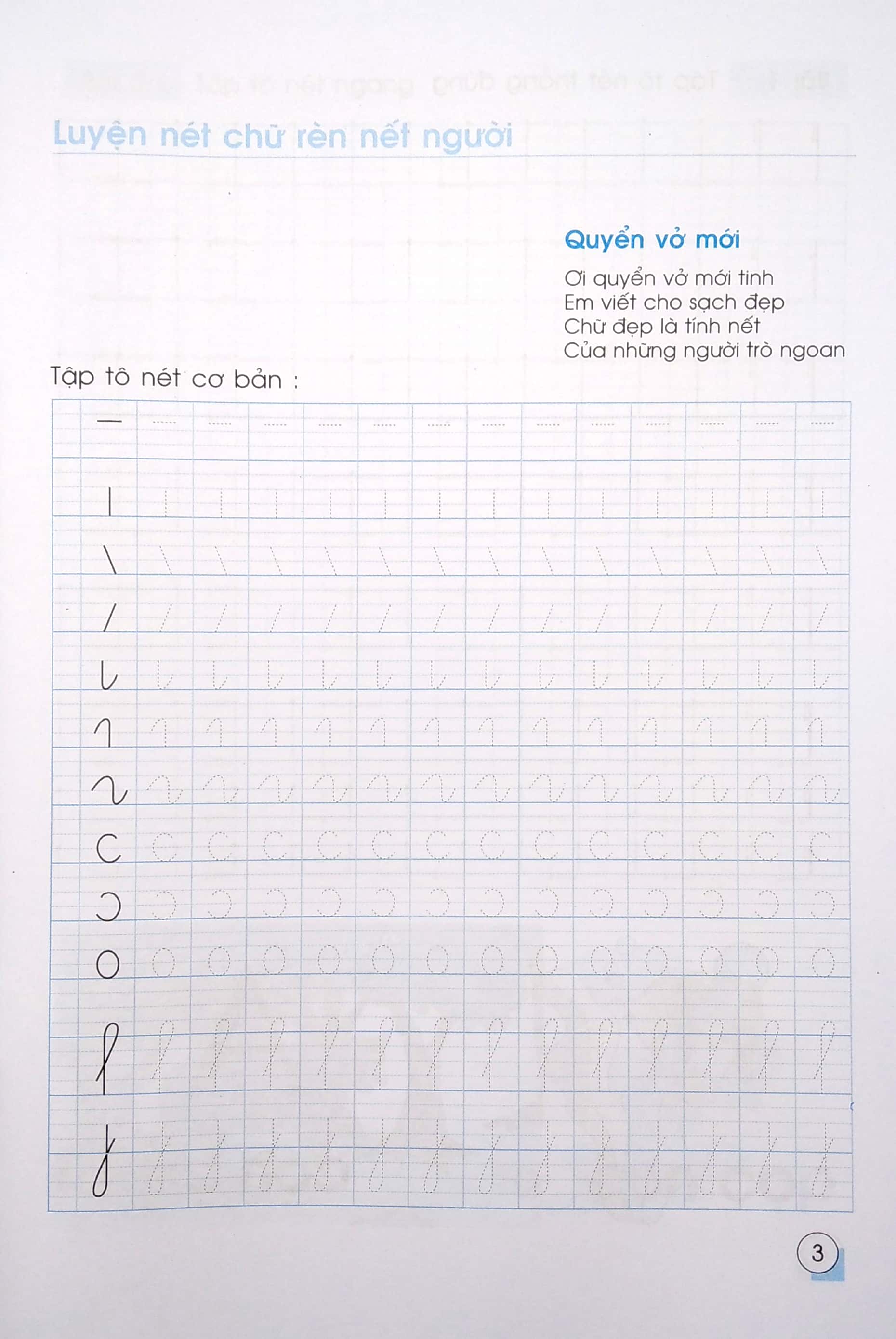 Luyện nét chữ rèn nết người

Quyển vở mới

Ơi quyển vở mới tinh
Em viết cho sạch đẹp
Chữ đẹp là tính nết
Của những người trò ngoan

Tập tô nét cơ bản :

3